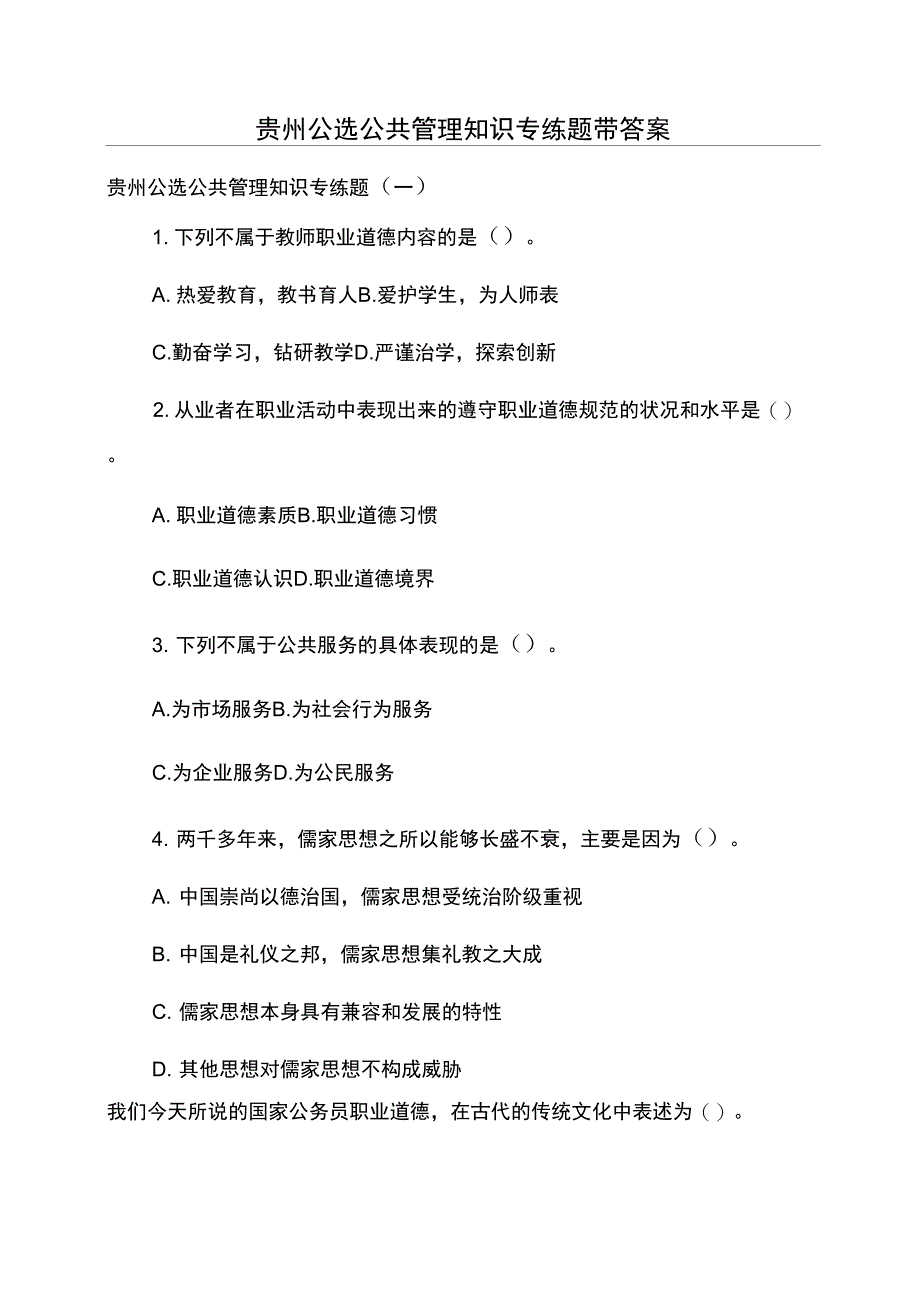 贵州公选公共管理知识专练题带答案

贵州公选公共管理知识专练题（一）

1. 下列不属于教师职业道德内容的是（）。

A. 热爱教育，教书育人B.爱护学生，为人师表

C.勤奋学习，钻研教学D.严谨治学，探索创新

2. 从业者在职业活动中表现出来的遵守职业道德规范的状况和水平是（）。

A. 职业道德素质B.职业道德习惯

C.职业道德认识D.职业道德境界

3. 下列不属于公共服务的具体表现的是（）。

A.为市场服务B.为社会行为服务

C.为企业服务D.为公民服务

4. 两千多年来，儒家思想之所以能够长盛不衰，主要是因为（）。

A. 中国崇尚以德治国，儒家思想受统治阶级重视

B. 中国是礼仪之邦，儒家思想集礼教之大成

C. 儒家思想本身具有兼容和发展的特性

D. 其他思想对儒家思想不构成威胁

我们今天所说的国家公务员职业道德，在古代的传统文化中表述为（）。